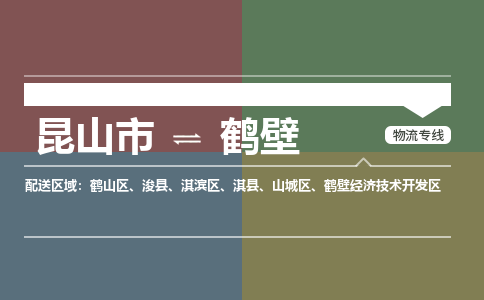 昆山市 ⇌ 鹤壁

物流专线

配送区域：鹤山区、浚县、淇滨区、淇县、山城区、鹤壁经济技术开发区